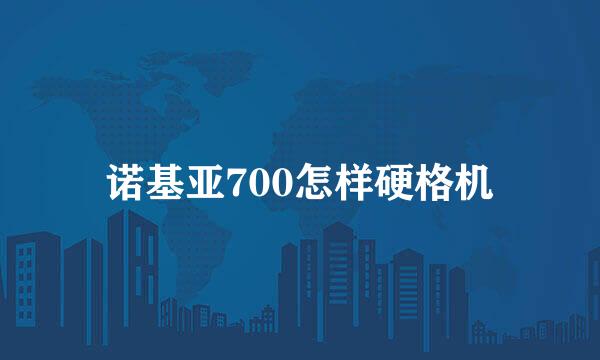 诺基亚700怎样硬格机